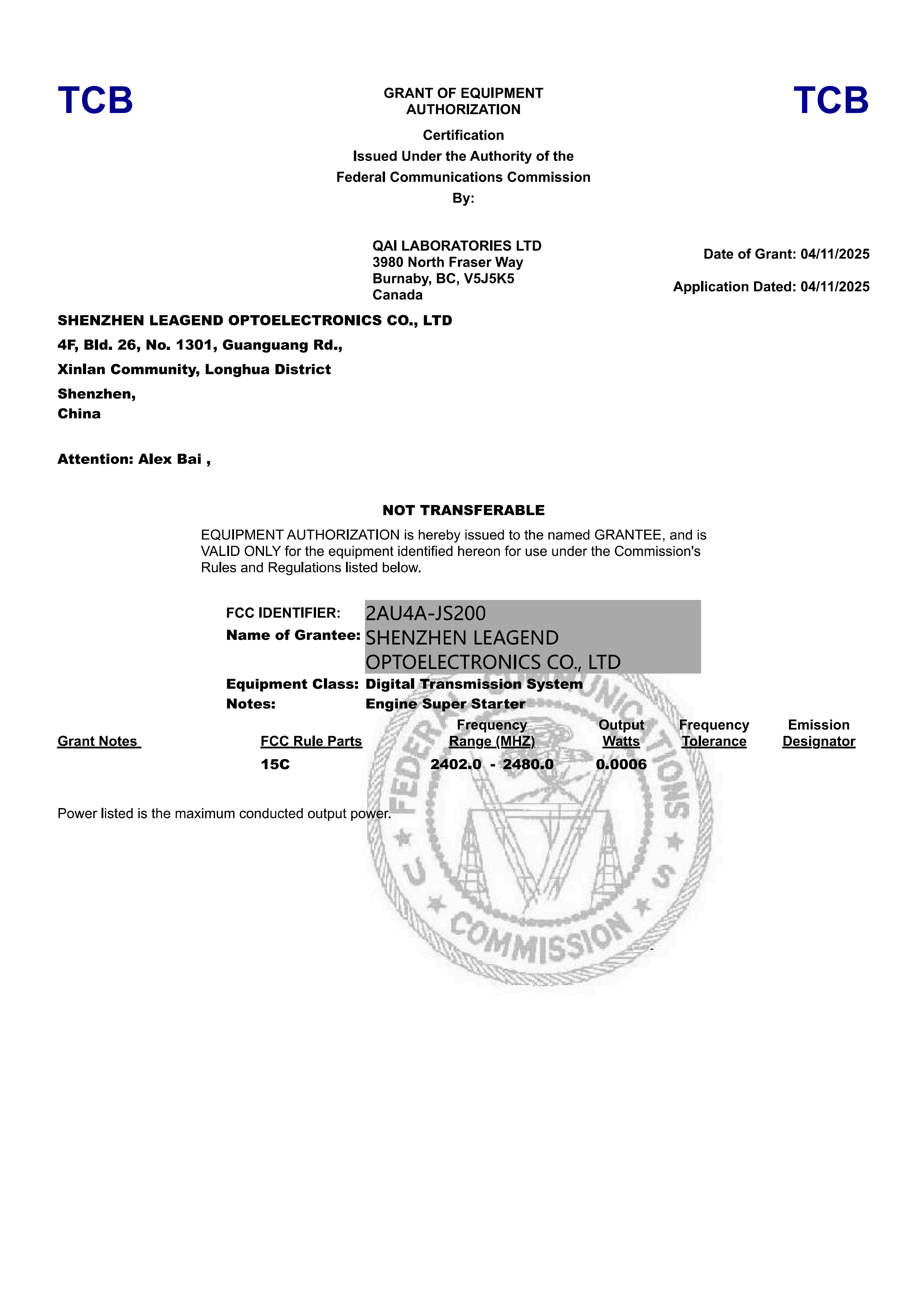 TCB

GRANT OF EQUIPMENT AUTHORIZATION

TCB

Certification
Issued Under the Authority of the
Federal Communications Commission
By:

QAI LABORATORIES LTD
3980 North Fraser Way
Burnaby, BC, V5J5K5
Canada

Date of Grant: 04/11/2025

Application Dated: 04/11/2025

SHENZHEN LEAGEND OPTOELECTRONICS CO., LTD
4F, Bld. 26, No. 1301, Guanguang Rd.,
Xinlan Community, Longhua District
Shenzhen,
China

Attention: Alex Bai ,

NOT TRANSFERABLE

EQUIPMENT AUTHORIZATION is hereby issued to the named GRANTEE, and is VALID ONLY for the equipment identified hereon for use under the Commission's Rules and Regulations listed below.

FCC IDENTIFIER: 2AU4A-JS200
Name of Grantee: SHENZHEN LEAGEND OPTOELECTRONICS CO., LTD
Equipment Class: Digital Transmission System
Notes: Engine Super Starter

| Grant Notes | FCC Rule Parts | Frequency Range (MHZ) | Output Watts | Frequency Tolerance | Emission Designator |
|---|---|---|---|---|---|
| | 15C | 2402.0 - 2480.0 | 0.0006 | | |

Power listed is the maximum conducted output power.

FEDERAL COMMUNICATIONS COMMISSION U S